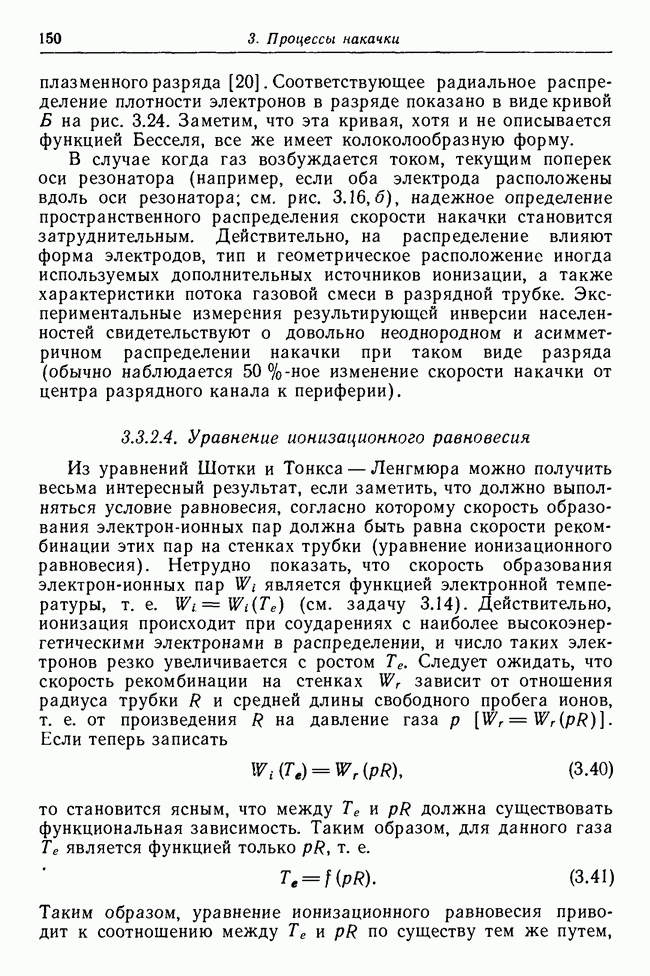 150 3. Процессы накачки

плазменного разряда [20]. Соответствующее радиальное распределение плотности электронов в разряде показано в виде кривой Б на рис. 3.24. Заметим, что эта кривая, хотя и не описывается функцией Бесселя, все же имеет колоколообразную форму.

В случае когда газ возбуждается током, текущим поперек оси резонатора (например, если оба электрода расположены вдоль оси резонатора; см. рис. 3.16, б), надежное определение пространственного распределения скорости накачки становится затруднительным. Действительно, на распределение влияют форма электродов, тип и геометрическое расположение иногда используемых дополнительных источников ионизации, а также характеристики потока газовой смеси в разрядной трубке. Экспериментальные измерения результирующей инверсии населенностей свидетельствуют о довольно неоднородном и асимметричном распределении накачки при таком виде разряда (обычно наблюдается 50 %-ное изменение скорости накачки от центра разрядного канала к периферии).

3.3.2.4. Уравнение ионизационного равновесия

Из уравнений Шотки и Тонкса — Ленгмюра можно получить весьма интересный результат, если заметить, что должно выполняться условие равновесия, согласно которому скорость образования электрон-ионных пар должна быть равна скорости рекомбинации этих пар на стенках трубки (уравнение ионизационного равновесия). Нетрудно показать, что скорость образования электрон-ионных пар $W_i$ является функцией электронной температуры, т. е. $W_i = W_i(T_e)$ (см. задачу 3.14). Действительно, ионизация происходит при соударениях с наиболее высокоэнергетическими электронами в распределении, и число таких электронов резко увеличивается с ростом $T_e$. Следует ожидать, что скорость рекомбинации на стенках $W_r$ зависит от отношения радиуса трубки $R$ и средней длины свободного пробега ионов, т. е. от произведения $R$ на давление газа $p$ $[W_r = W_r(pR)]$. Если теперь записать

$W_i(T_e) = W_r(pR)$, (3.40)

то становится ясным, что между $T_e$ и $pR$ должна существовать функциональная зависимость. Таким образом, для данного газа $T_e$ является функцией только $pR$, т. е.

$T_e = f(pR)$. (3.41)

Таким образом, уравнение ионизационного равновесия приводит к соотношению между $T_e$ и $pR$ по существу тем же путем,